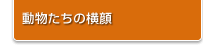 動物たちの横顔